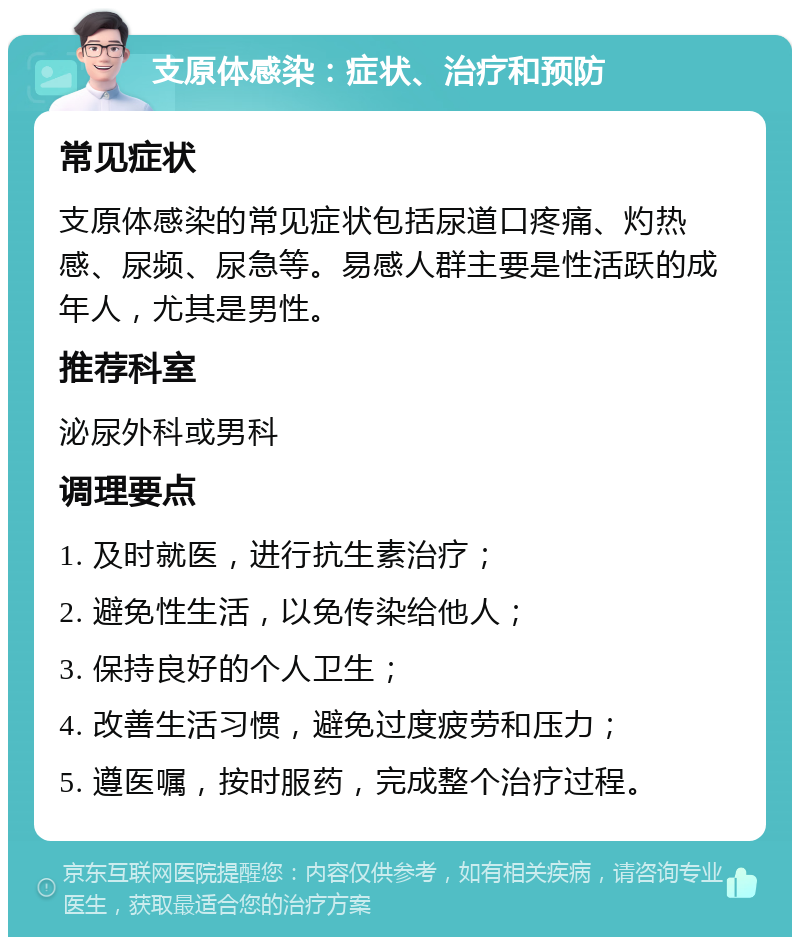 支原体感染：症状、治疗和预防

常见症状

支原体感染的常见症状包括尿道口疼痛、灼热感、尿频、尿急等。易感人群主要是性活跃的成年人，尤其是男性。

推荐科室

泌尿外科或男科

调理要点

1. 及时就医，进行抗生素治疗；

2. 避免性生活，以免传染给他人；

3. 保持良好的个人卫生；

4. 改善生活习惯，避免过度疲劳和压力；

5. 遵医嘱，按时服药，完成整个治疗过程。

京东互联网医院提醒您：内容仅供参考，如有相关疾病，请咨询专业医生，获取最适合您的治疗方案